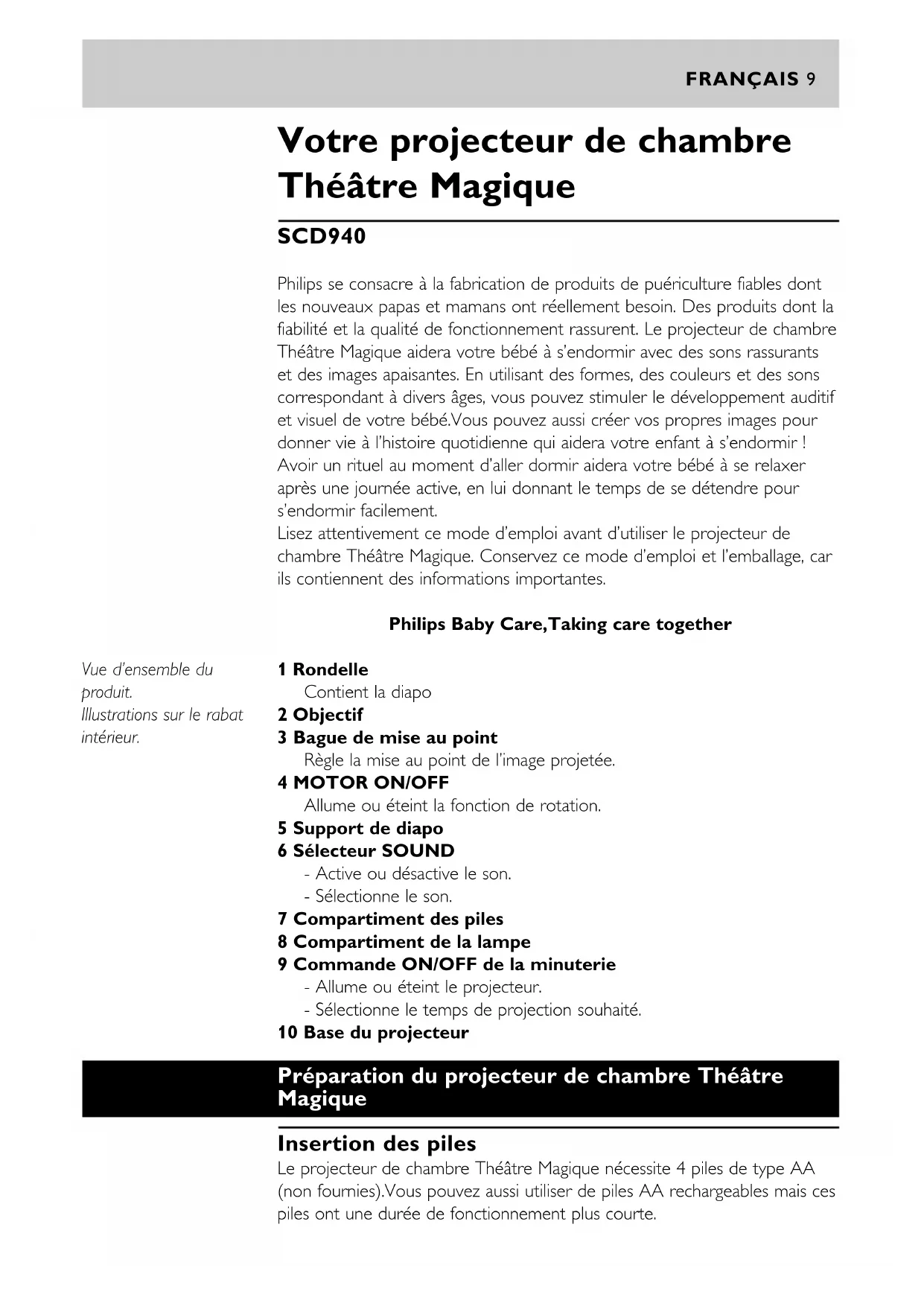 FRANÇAIS 9

Votre projecteur de chambre Théâtre Magique

SCD940

Philips se consacre à la fabrication de produits de puériculture fiables dont les nouveaux papas et mamans ont réellement besoin. Des produits dont la fiabilité et la qualité de fonctionnement rassurent. Le projecteur de chambre Théâtre Magique aidera votre bébé à s'endormir avec des sons rassurants et des images apaisantes. En utilisant des formes, des couleurs et des sons correspondant à divers âges, vous pouvez stimuler le développement auditif et visuel de votre bébé.Vous pouvez aussi créer vos propres images pour donner vie à l'histoire quotidienne qui aidera votre enfant à s'endormir ! Avoir un rituel au moment d'aller dormir aidera votre bébé à se relaxer après une journée active, en lui donnant le temps de se détendre pour s'endormir facilement.
Lisez attentivement ce mode d'emploi avant d'utiliser le projecteur de chambre Théâtre Magique. Conservez ce mode d'emploi et l'emballage, car ils contiennent des informations importantes.

Philips Baby Care,Taking care together

Vue d'ensemble du produit.
Illustrations sur le rabat intérieur.

1 Rondelle
Contient la diapo
2 Objectif
3 Bague de mise au point
Règle la mise au point de l'image projetée.
4 MOTOR ON/OFF
Allume ou éteint la fonction de rotation.
5 Support de diapo
6 Sélecteur SOUND
- Active ou désactive le son.
- Sélectionne le son.
7 Compartiment des piles
8 Compartiment de la lampe
9 Commande ON/OFF de la minuterie
- Allume ou éteint le projecteur.
- Sélectionne le temps de projection souhaité.
10 Base du projecteur

Préparation du projecteur de chambre Théâtre Magique

Insertion des piles
Le projecteur de chambre Théâtre Magique nécessite 4 piles de type AA (non fournies).Vous pouvez aussi utiliser de piles AA rechargeables mais ces piles ont une durée de fonctionnement plus courte.